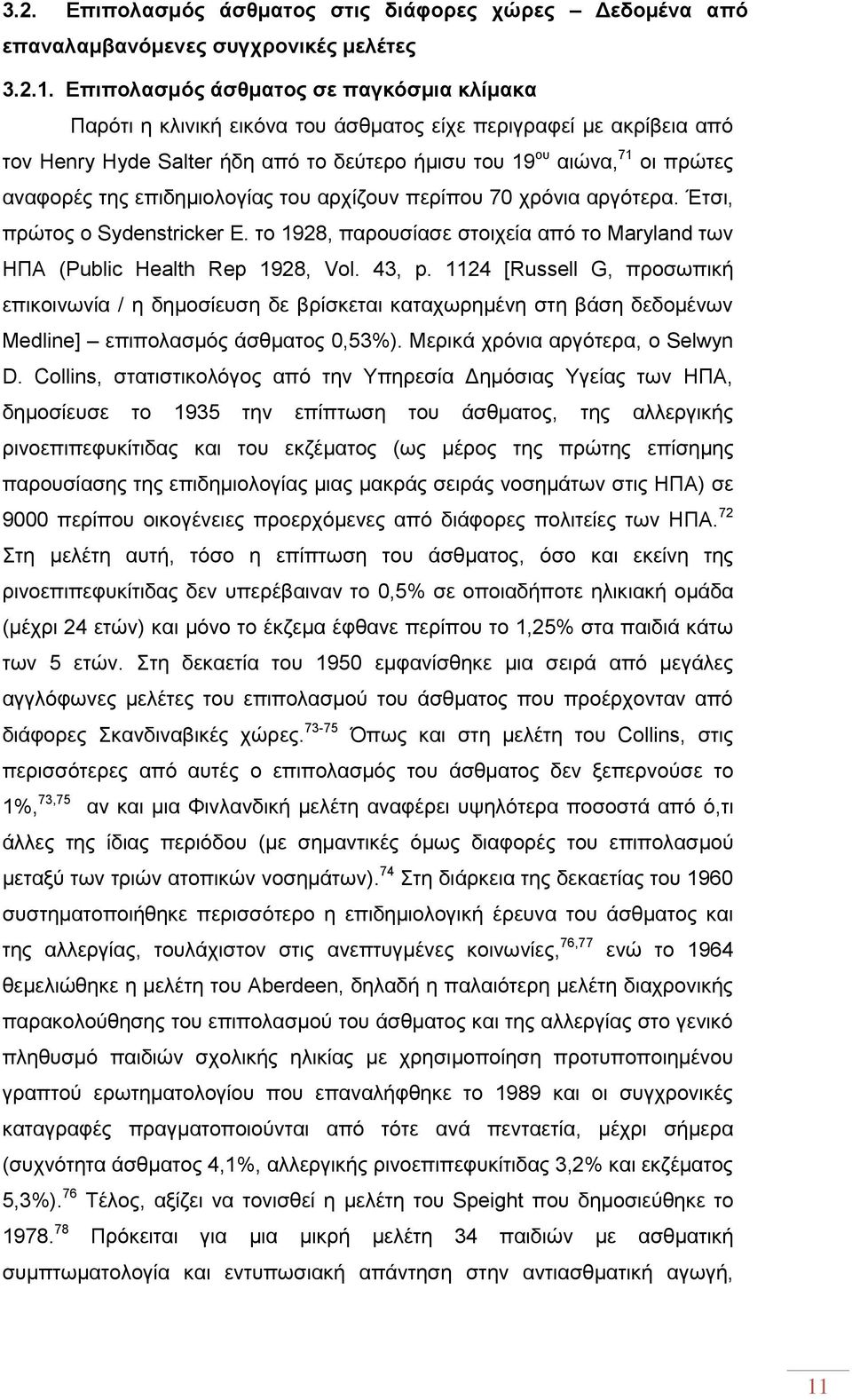 3.2. Επιπολασμός άσθματος στις διάφορες χώρες – Δεδομένα από επαναλαμβανόμενες συγχρονικές μελέτες

3.2.1. Επιπολασμός άσθματος σε παγκόσμια κλίμακα

Παρότι η κλινική εικόνα του άσθματος είχε περιγραφεί με ακρίβεια από τον Henry Hyde Salter ήδη από το δεύτερο ήμισυ του 19$^{ου}$ αιώνα,$^{71}$ οι πρώτες αναφορές της επιδημιολογίας του αρχίζουν περίπου 70 χρόνια αργότερα. Έτσι, πρώτος ο Sydenstricker E. το 1928, παρουσίασε στοιχεία από το Maryland των ΗΠΑ (Public Health Rep 1928, Vol. 43, p. 1124 [Russell G, προσωπική επικοινωνία / η δημοσίευση δε βρίσκεται καταχωρημένη στη βάση δεδομένων Medline] – επιπολασμός άσθματος 0,53%). Μερικά χρόνια αργότερα, ο Selwyn D. Collins, στατιστικολόγος από την Υπηρεσία Δημόσιας Υγείας των ΗΠΑ, δημοσίευσε το 1935 την επίπτωση του άσθματος, της αλλεργικής ρινοεπιπεφυκίτιδας και του εκζέματος (ως μέρος της πρώτης επίσημης παρουσίασης της επιδημιολογίας μιας μακράς σειράς νοσημάτων στις ΗΠΑ) σε 9000 περίπου οικογένειες προερχόμενες από διάφορες πολιτείες των ΗΠΑ.$^{72}$ Στη μελέτη αυτή, τόσο η επίπτωση του άσθματος, όσο και εκείνη της ρινοεπιπεφυκίτιδας δεν υπερέβαιναν το 0,5% σε οποιαδήποτε ηλικιακή ομάδα (μέχρι 24 ετών) και μόνο το έκζεμα έφθανε περίπου το 1,25% στα παιδιά κάτω των 5 ετών. Στη δεκαετία του 1950 εμφανίσθηκε μια σειρά από μεγάλες αγγλόφωνες μελέτες του επιπολασμού του άσθματος που προέρχονταν από διάφορες Σκανδιναβικές χώρες.$^{73-75}$ Όπως και στη μελέτη του Collins, στις περισσότερες από αυτές ο επιπολασμός του άσθματος δεν ξεπερνούσε το 1%,$^{73,75}$ αν και μια Φινλανδική μελέτη αναφέρει υψηλότερα ποσοστά από ό,τι άλλες της ίδιας περιόδου (με σημαντικές όμως διαφορές του επιπολασμού μεταξύ των τριών ατοπικών νοσημάτων).$^{74}$ Στη διάρκεια της δεκαετίας του 1960 συστηματοποιήθηκε περισσότερο η επιδημιολογική έρευνα του άσθματος και της αλλεργίας, τουλάχιστον στις ανεπτυγμένες κοινωνίες,$^{76,77}$ ενώ το 1964 θεμελιώθηκε η μελέτη του Aberdeen, δηλαδή η παλαιότερη μελέτη διαχρονικής παρακολούθησης του επιπολασμού του άσθματος και της αλλεργίας στο γενικό πληθυσμό παιδιών σχολικής ηλικίας με χρησιμοποίηση προτυποποιημένου γραπτού ερωτηματολογίου που επαναλήφθηκε το 1989 και οι συγχρονικές καταγραφές πραγματοποιούνται από τότε ανά πενταετία, μέχρι σήμερα (συχνότητα άσθματος 4,1%, αλλεργικής ρινοεπιπεφυκίτιδας 3,2% και εκζέματος 5,3%).$^{76}$ Τέλος, αξίζει να τονισθεί η μελέτη του Speight το 1978.$^{78}$ Πρόκειται για μια μικρή μελέτη 34 παιδιών με ασθματική συμπτωματολογία και εντυπωσιακή απάντηση στην αντιασθματική αγωγή,

11